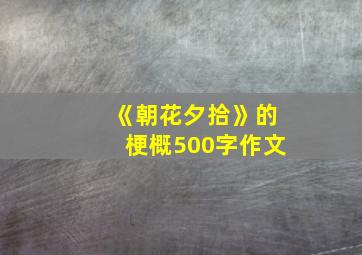 《朝花夕拾》的梗概500字作文